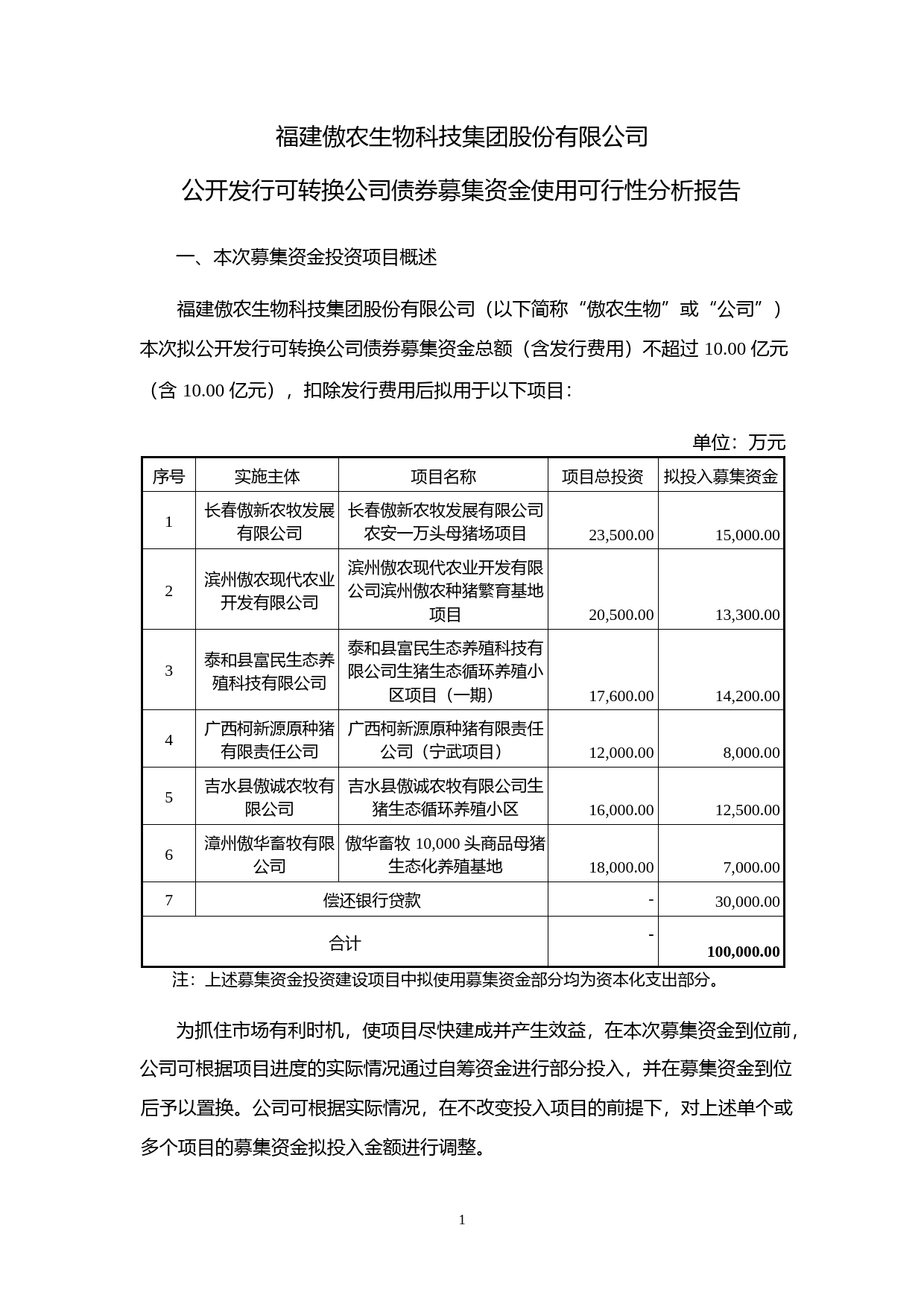 福建傲农生物科技集团股份有限公司

公开发行可转换公司债券募集资金使用可行性分析报告

一、本次募集资金投资项目概述

福建傲农生物科技集团股份有限公司（以下简称“傲农生物”或“公司”）本次拟公开发行可转换公司债券募集资金总额（含发行费用）不超过 10.00 亿元（含 10.00 亿元），扣除发行费用后拟用于以下项目：

单位：万元

| 序号 | 实施主体 | 项目名称 | 项目总投资 | 拟投入募集资金 |
|---|---|---|---|---|
| 1 | 长春傲新农牧发展有限公司 | 长春傲新农牧发展有限公司农安一万头母猪场项目 | 23,500.00 | 15,000.00 |
| 2 | 滨州傲农现代农业开发有限公司 | 滨州傲农现代农业开发有限公司滨州傲农种猪繁育基地项目 | 20,500.00 | 13,300.00 |
| 3 | 泰和县富民生态养殖科技有限公司 | 泰和县富民生态养殖科技有限公司生猪生态循环养殖小区项目（一期） | 17,600.00 | 14,200.00 |
| 4 | 广西柯新源原种猪有限责任公司 | 广西柯新源原种猪有限责任公司（宁武项目） | 12,000.00 | 8,000.00 |
| 5 | 吉水县傲诚农牧有限公司 | 吉水县傲诚农牧有限公司生猪生态循环养殖小区 | 16,000.00 | 12,500.00 |
| 6 | 漳州傲华畜牧有限公司 | 傲华畜牧 10,000 头商品母猪生态化养殖基地 | 18,000.00 | 7,000.00 |
| 7 | 偿还银行贷款 | | - | 30,000.00 |
| 合计 | | | - | 100,000.00 |

注：上述募集资金投资建设项目中拟使用募集资金部分均为资本化支出部分。

为抓住市场有利时机，使项目尽快建成并产生效益，在本次募集资金到位前，公司可根据项目进度的实际情况通过自筹资金进行部分投入，并在募集资金到位后予以置换。公司可根据实际情况，在不改变投入项目的前提下，对上述单个或多个项目的募集资金拟投入金额进行调整。

1